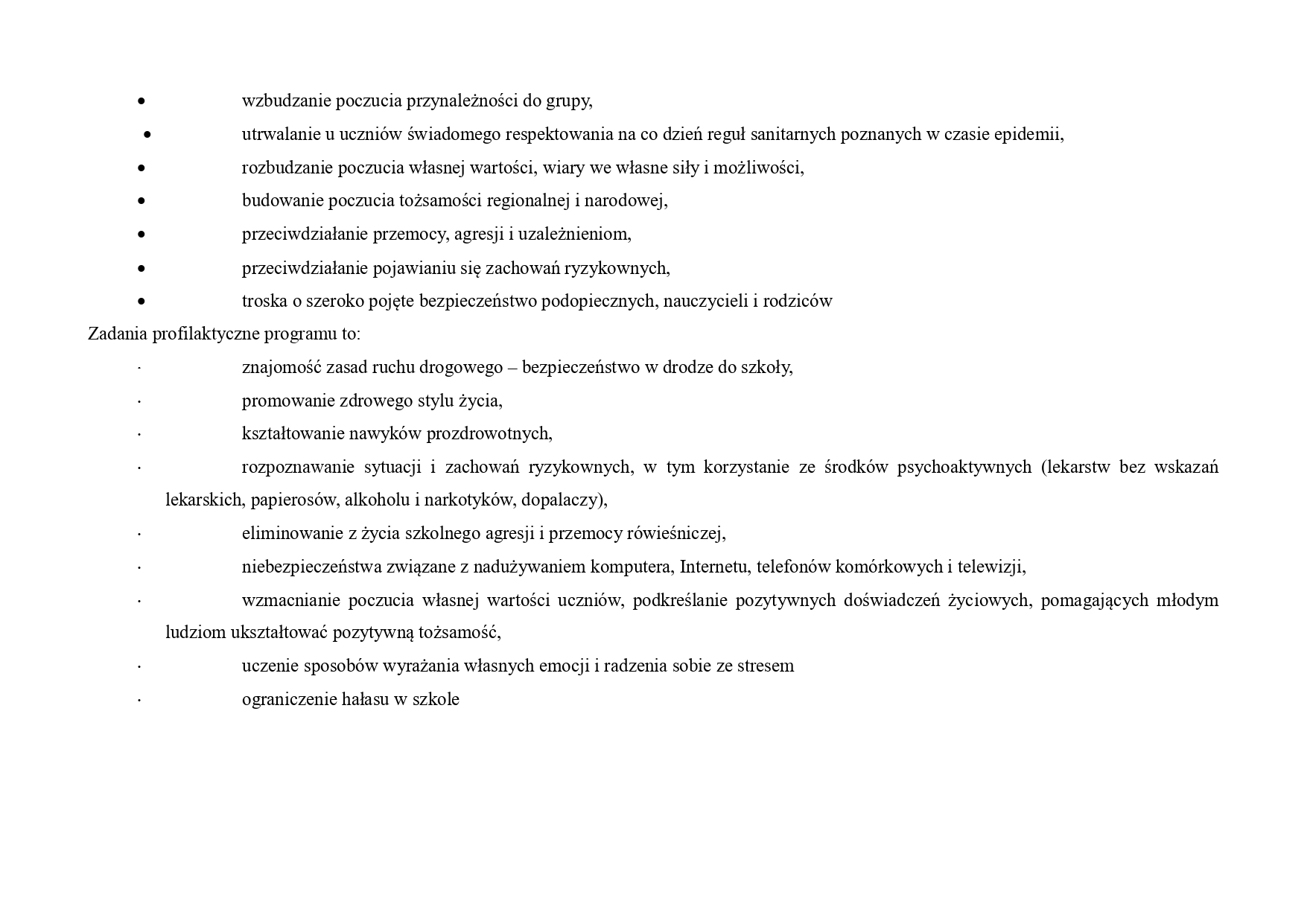 • wzbudzanie poczucia przynależności do grupy,
• utrwalanie u uczniów świadomego respektowania na co dzień reguł sanitarnych poznanych w czasie epidemii,
• rozbudzanie poczucia własnej wartości, wiary we własne siły i możliwości,
• budowanie poczucia tożsamości regionalnej i narodowej,
• przeciwdziałanie przemocy, agresji i uzależnieniom,
• przeciwdziałanie pojawianiu się zachowań ryzykownych,
• troska o szeroko pojęte bezpieczeństwo podopiecznych, nauczycieli i rodziców

Zadania profilaktyczne programu to:

· znajomość zasad ruchu drogowego – bezpieczeństwo w drodze do szkoły,
· promowanie zdrowego stylu życia,
· kształtowanie nawyków prozdrowotnych,
· rozpoznawanie sytuacji i zachowań ryzykownych, w tym korzystanie ze środków psychoaktywnych (lekarstw bez wskazań lekarskich, papierosów, alkoholu i narkotyków, dopalaczy),
· eliminowanie z życia szkolnego agresji i przemocy rówieśniczej,
· niebezpieczeństwa związane z nadużywaniem komputera, Internetu, telefonów komórkowych i telewizji,
· wzmacnianie poczucia własnej wartości uczniów, podkreślanie pozytywnych doświadczeń życiowych, pomagających młodym ludziom ukształtować pozytywną tożsamość,
· uczenie sposobów wyrażania własnych emocji i radzenia sobie ze stresem
· ograniczenie hałasu w szkole